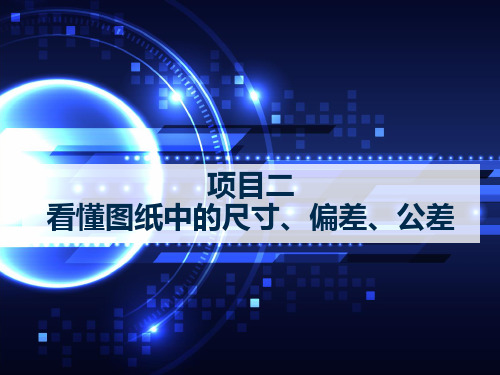 项目二
看懂图纸中的尺寸、偏差、公差